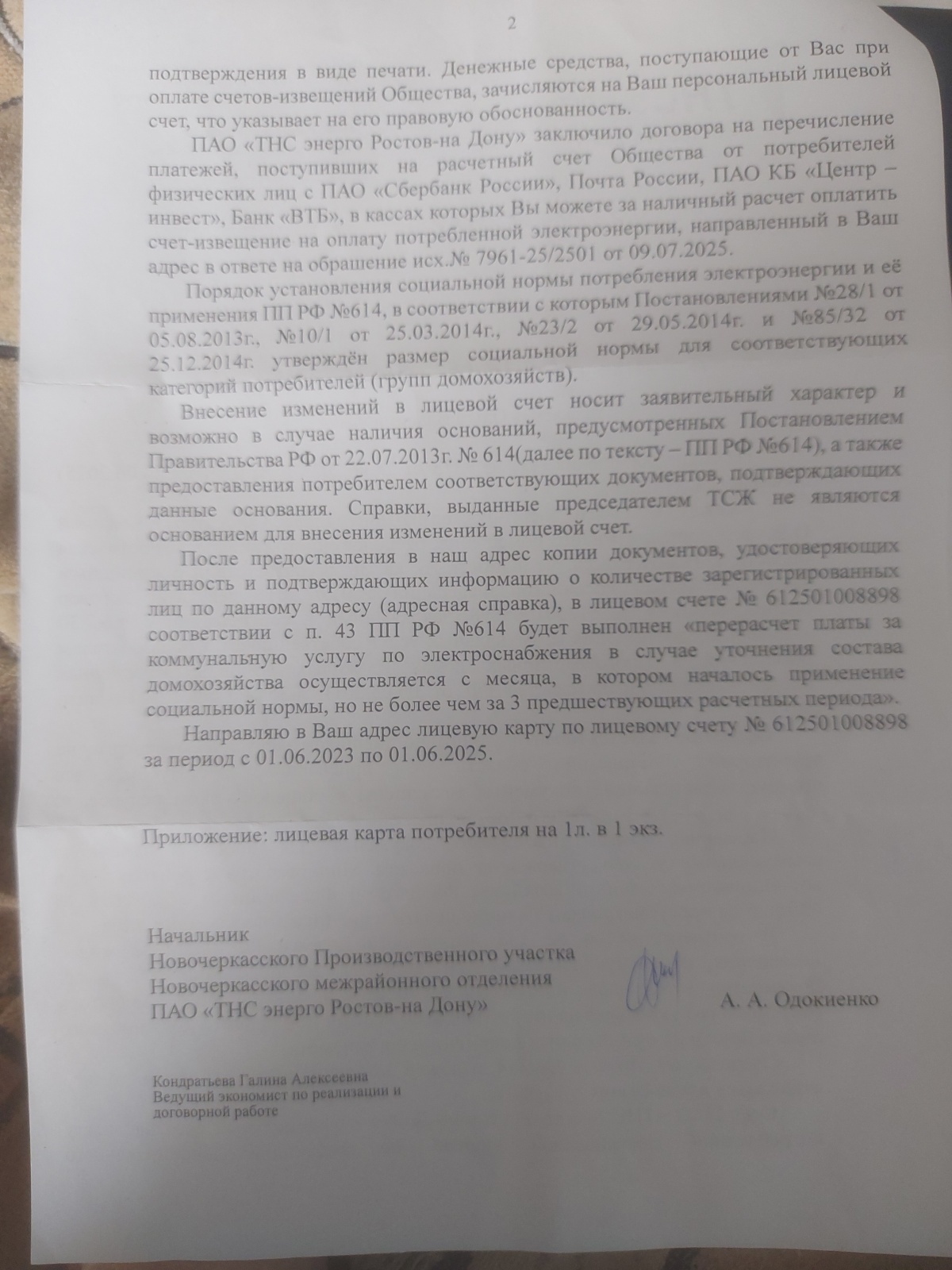 2

подтверждения в виде печати. Денежные средства, поступающие от Вас при оплате счетов-извещений Общества, зачисляются на Ваш персональный лицевой счет, что указывает на его правовую обоснованность.

ПАО «ТНС энерго Ростов-на Дону» заключило договора на перечисление платежей, поступивших на расчетный счет Общества от потребителей физических лиц с ПАО «Сбербанк России», Почта России, ПАО КБ «Центр – инвест», Банк «ВТБ», в кассах которых Вы можете за наличный расчет оплатить счет-извещение на оплату потребленной электроэнергии, направленный в Ваш адрес в ответе на обращение исх.№ 7961-25/2501 от 09.07.2025.

Порядок установления социальной нормы потребления электроэнергии и её применения ПП РФ №614, в соответствии с которым Постановлениями №28/1 от 05.08.2013г., №10/1 от 25.03.2014г., №23/2 от 29.05.2014г. и №85/32 от 25.12.2014г. утверждён размер социальной нормы для соответствующих категорий потребителей (групп домохозяйств).

Внесение изменений в лицевой счет носит заявительный характер и возможно в случае наличия оснований, предусмотренных Постановлением Правительства РФ от 22.07.2013г. № 614(далее по тексту – ПП РФ №614), а также предоставления потребителем соответствующих документов, подтверждающих данные основания. Справки, выданные председателем ТСЖ не являются основанием для внесения изменений в лицевой счет.

После предоставления в наш адрес копии документов, удостоверяющих личность и подтверждающих информацию о количестве зарегистрированных лиц по данному адресу (адресная справка), в лицевом счете № 612501008898 соответствии с п. 43 ПП РФ №614 будет выполнен «перерасчет платы за коммунальную услугу по электроснабжения в случае уточнения состава домохозяйства осуществляется с месяца, в котором началось применение социальной нормы, но не более чем за 3 предшествующих расчетных периода».

Направляю в Ваш адрес лицевую карту по лицевому счету № 612501008898 за период с 01.06.2023 по 01.06.2025.

Приложение: лицевая карта потребителя на 1л. в 1 экз.

Начальник
Новочеркасского Производственного участка
Новочеркасского межрайонного отделения
ПАО «ТНС энерго Ростов-на Дону»

А. А. Одокиенко

Кондратьева Галина Алексеевна
Ведущий экономист по реализации и договорной работе